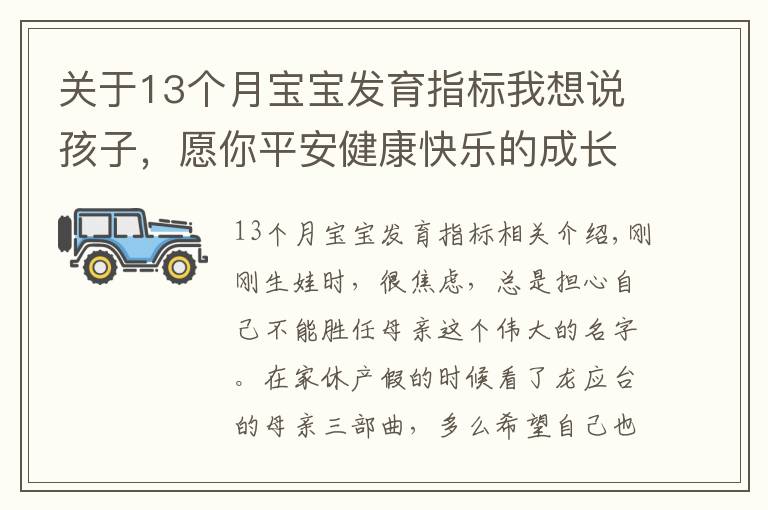 关于13个月宝宝发育指标我想说孩子，愿你平安健康快乐的成长

13个月宝宝发育指标相关介绍，刚刚生娃时，很焦虑，总是担心自己不能胜任母亲这个伟大的名字。在家休产假的时候看了龙应台的母亲三部曲，多么希望自己也